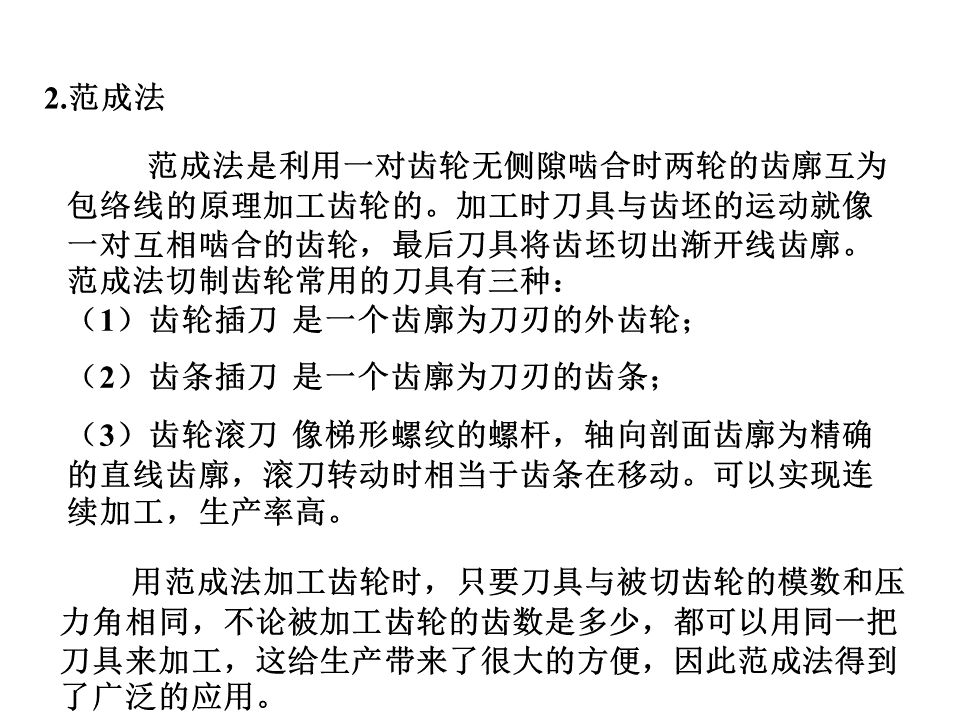 2.范成法

范成法是利用一对齿轮无侧隙啮合时两轮的齿廓互为包络线的原理加工齿轮的。加工时刀具与齿坯的运动就像一对互相啮合的齿轮，最后刀具将齿坯切出渐开线齿廓。范成法切制齿轮常用的刀具有三种：

（1）齿轮插刀 是一个齿廓为刀刃的外齿轮；

（2）齿条插刀 是一个齿廓为刀刃的齿条；

（3）齿轮滚刀 像梯形螺纹的螺杆，轴向剖面齿廓为精确的直线齿廓，滚刀转动时相当于齿条在移动。可以实现连续加工，生产率高。

用范成法加工齿轮时，只要刀具与被切齿轮的模数和压力角相同，不论被加工齿轮的齿数是多少，都可以用同一把刀具来加工，这给生产带来了很大的方便，因此范成法得到了广泛的应用。